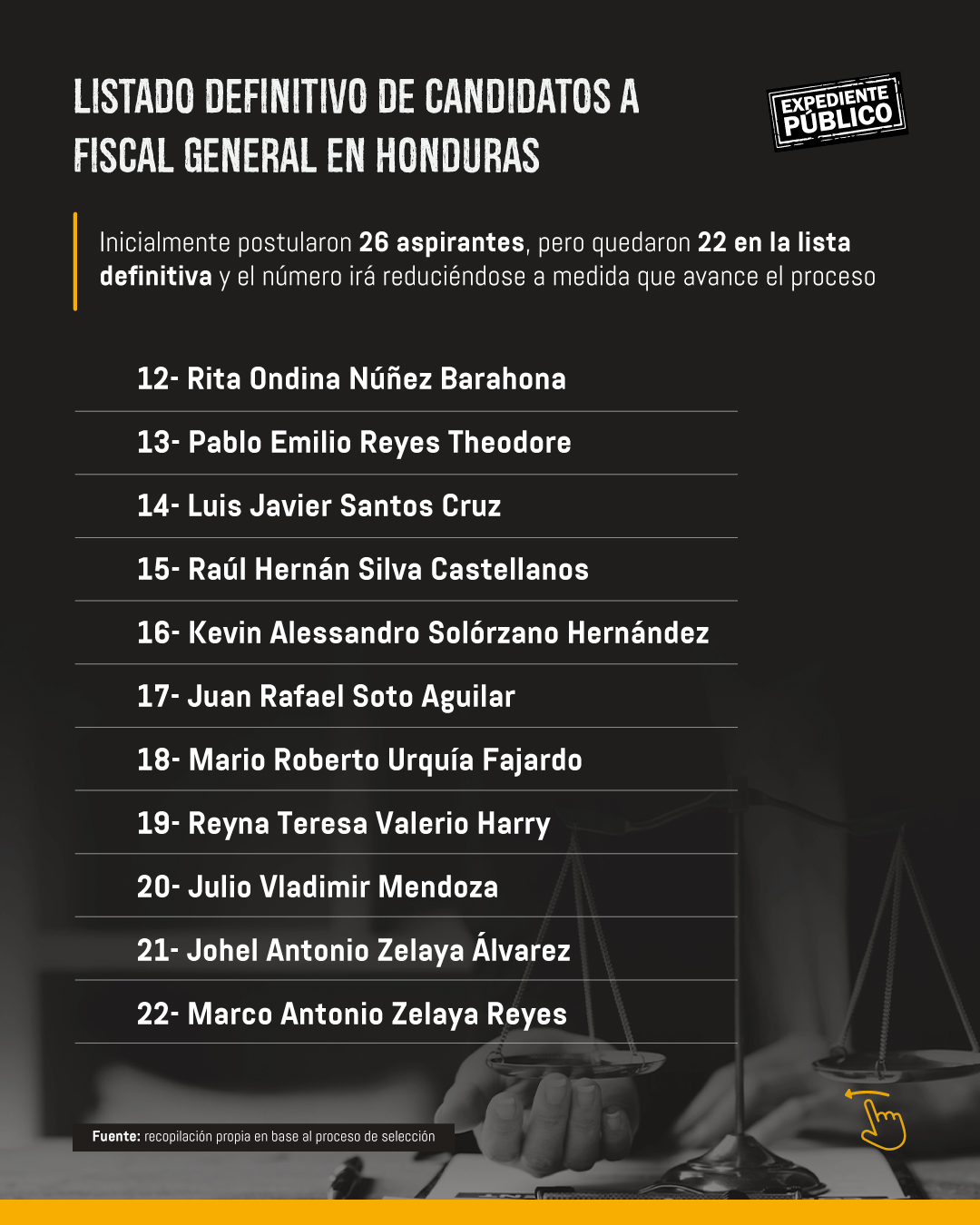 LISTADO DEFINITIVO DE CANDIDATOS A FISCAL GENERAL EN HONDURAS

EXPEDIENTE PÚBLICO

Inicialmente postularon 26 aspirantes, pero quedaron 22 en la lista definitiva y el número irá reduciéndose a medida que avance el proceso

12- Rita Ondina Núñez Barahona

13- Pablo Emilio Reyes Theodore

14- Luis Javier Santos Cruz

15- Raúl Hernán Silva Castellanos

16- Kevin Alessandro Solórzano Hernández

17- Juan Rafael Soto Aguilar

18- Mario Roberto Urquía Fajardo

19- Reyna Teresa Valerio Harry

20- Julio Vladimir Mendoza

21- Johel Antonio Zelaya Álvarez

22- Marco Antonio Zelaya Reyes

Fuente: recopilación propia en base al proceso de selección